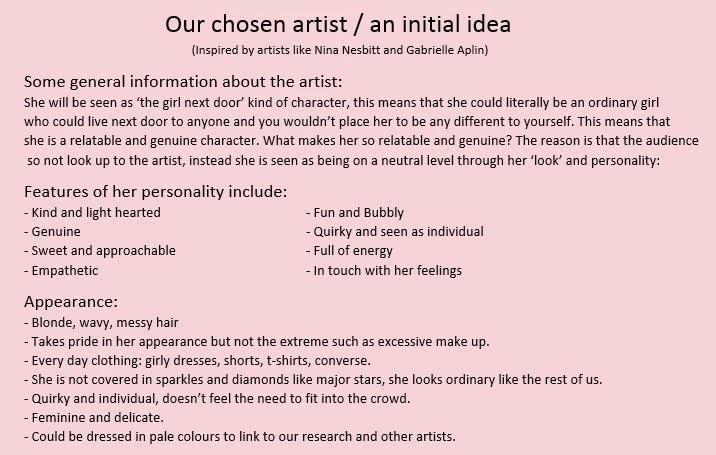 Our chosen artist / an initial idea

(Inspired by artists like Nina Nesbitt and Gabrielle Aplin)

Some general information about the artist:

She will be seen as 'the girl next door' kind of character, this means that she could literally be an ordinary girl who could live next door to anyone and you wouldn't place her to be any different to yourself. This means that she is a relatable and genuine character. What makes her so relatable and genuine? The reason is that the audience so not look up to the artist, instead she is seen as being on a neutral level through her 'look' and personality:

Features of her personality include:

- Kind and light hearted
- Genuine
- Sweet and approachable
- Empathetic

- Fun and Bubbly
- Quirky and seen as individual
- Full of energy
- In touch with her feelings

Appearance:

- Blonde, wavy, messy hair
- Takes pride in her appearance but not the extreme such as excessive make up.
- Every day clothing: girly dresses, shorts, t-shirts, converse.
- She is not covered in sparkles and diamonds like major stars, she looks ordinary like the rest of us.
- Quirky and individual, doesn't feel the need to fit into the crowd.
- Feminine and delicate.
- Could be dressed in pale colours to link to our research and other artists.